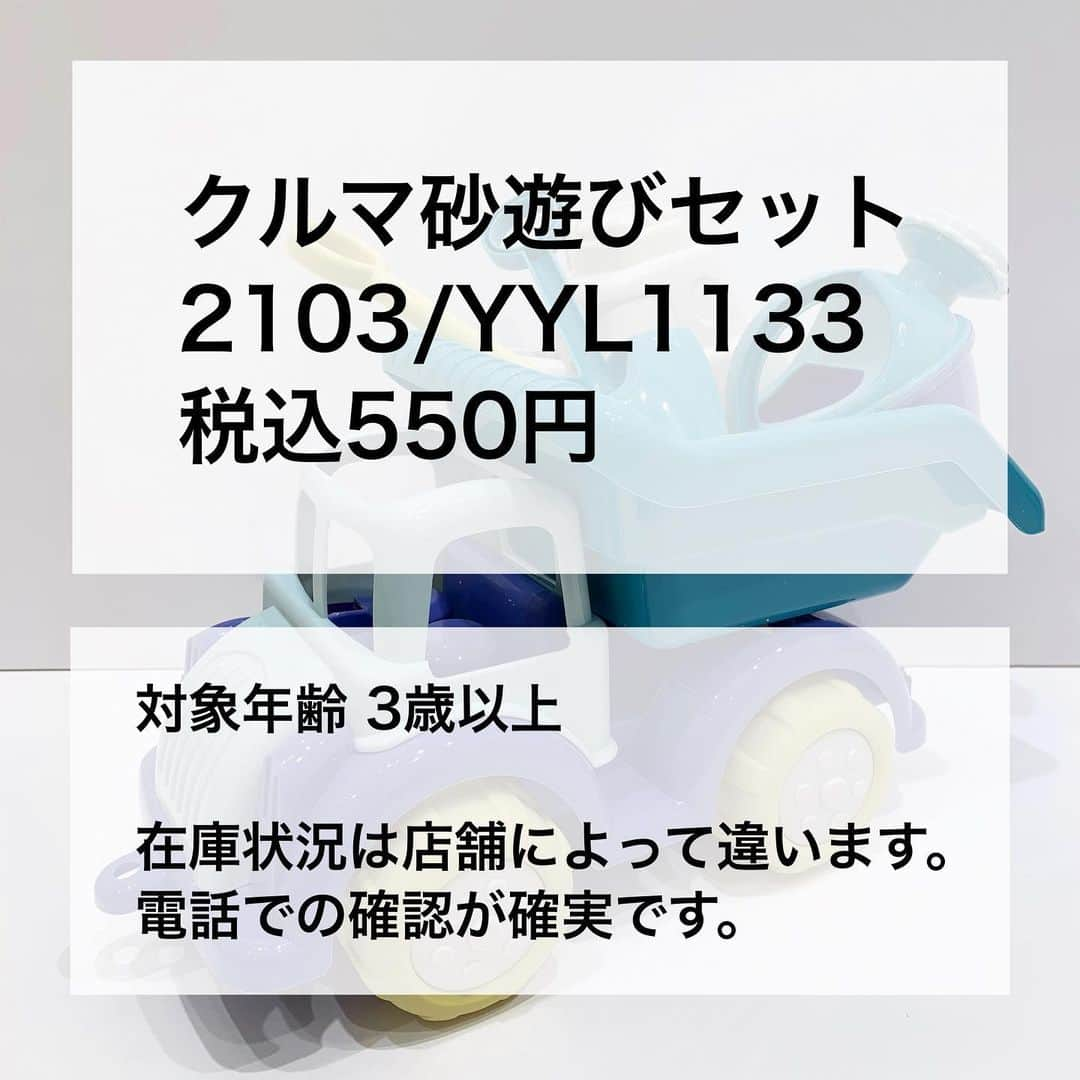 クルマ砂遊びセット
2103/YYL1133
税込550円

対象年齢 3歳以上

在庫状況は店舗によって違います。
電話での確認が確実です。